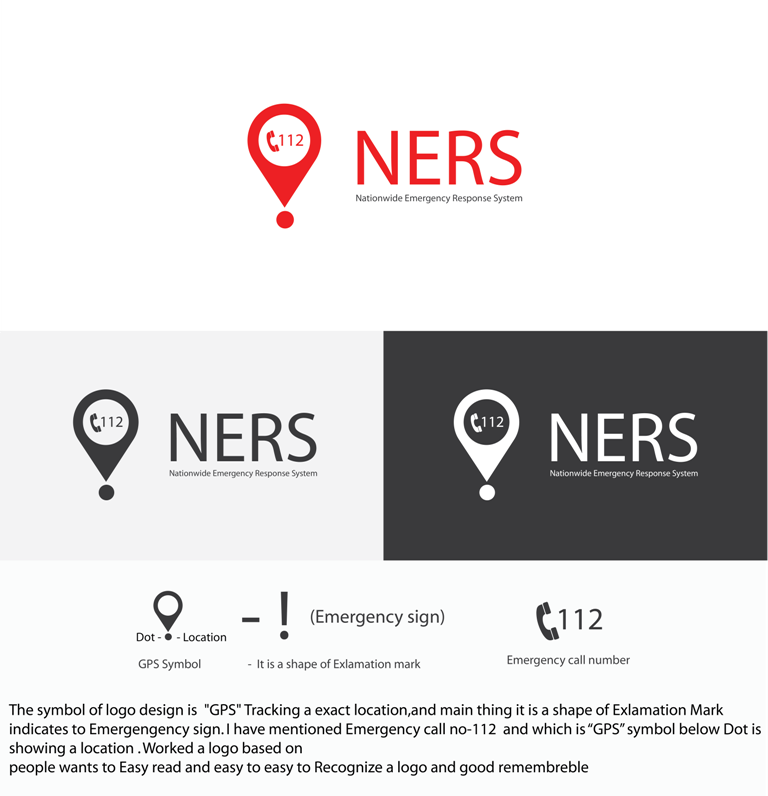 112
NERS
Nationwide Emergency Response System

112
NERS
Nationwide Emergency Response System

112
NERS
Nationwide Emergency Response System

Dot - - Location
GPS Symbol

– ! (Emergency sign)
- It is a shape of Exlamation mark

112
Emergency call number

The symbol of logo design is "GPS" Tracking a exact location,and main thing it is a shape of Exlamation Mark indicates to Emergengency sign. I have mentioned Emergency call no-112 and which is "GPS" symbol below Dot is showing a location . Worked a logo based on
people wants to Easy read and easy to easy to Recognize a logo and good remembreble